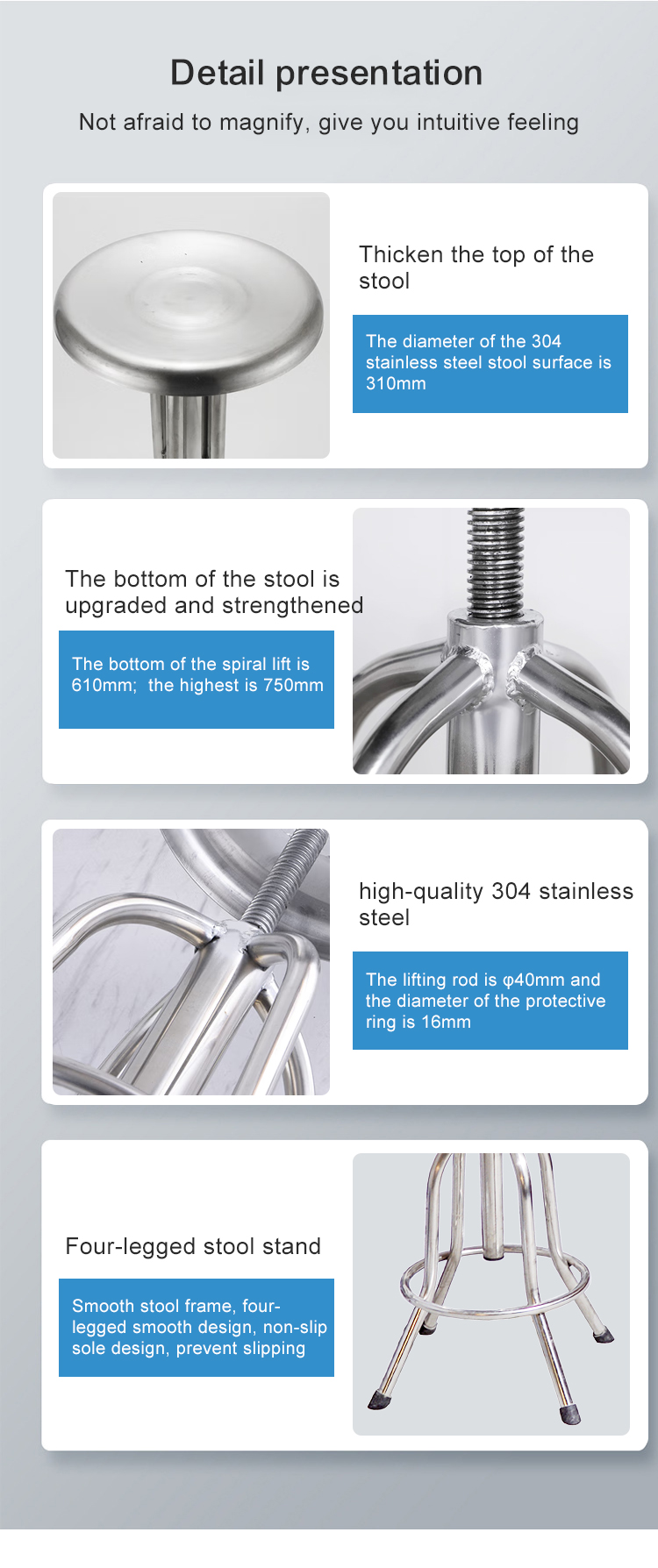 Detail presentation

Not afraid to magnify, give you intuitive feeling

Thicken the top of the stool

The diameter of the 304 stainless steel stool surface is 310mm

The bottom of the stool is upgraded and strengthened

The bottom of the spiral lift is 610mm;  the highest is 750mm

high-quality 304 stainless steel

The lifting rod is φ40mm and the diameter of the protective ring is 16mm

Four-legged stool stand

Smooth stool frame, four-legged smooth design, non-slip sole design, prevent slipping